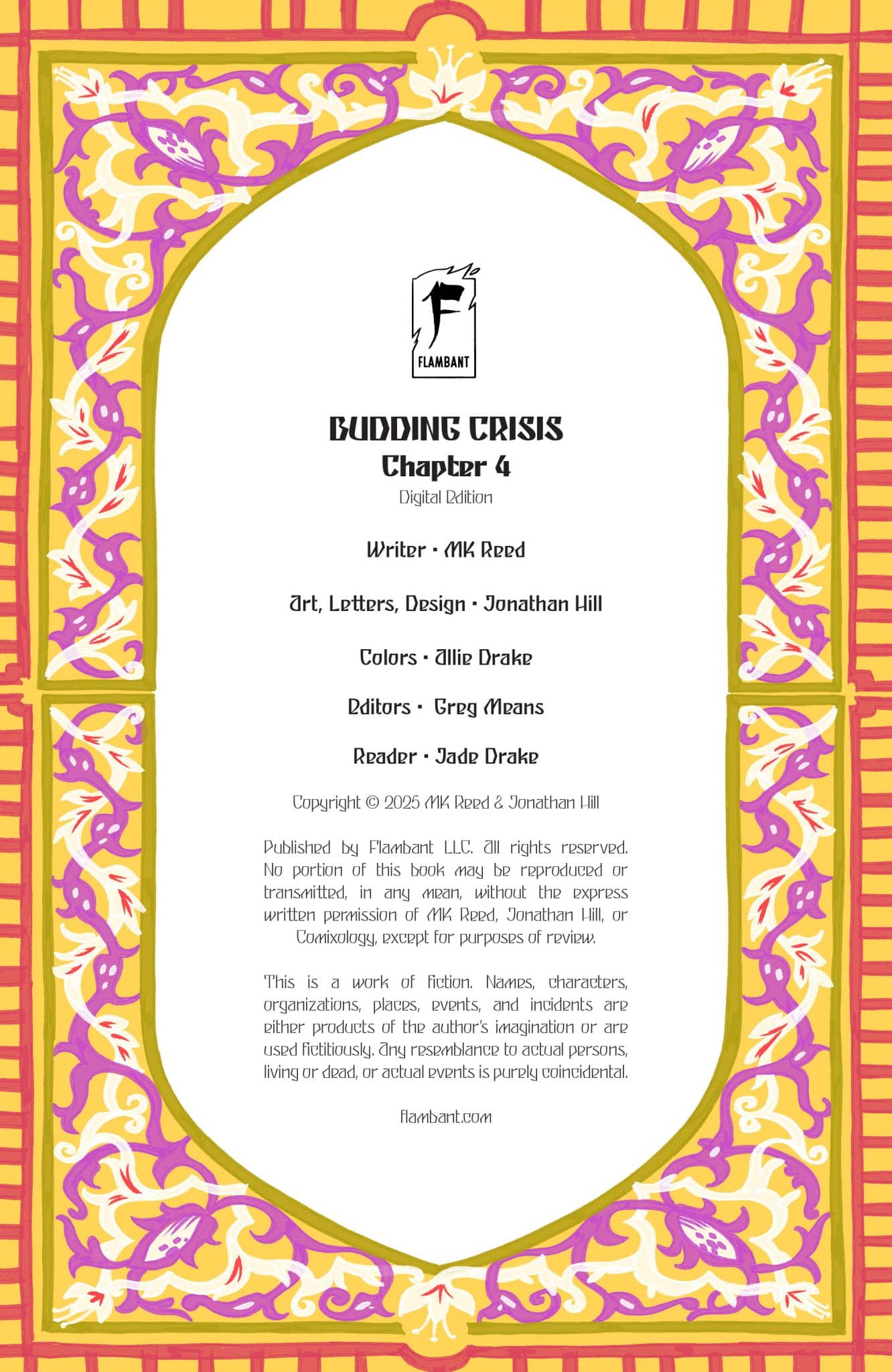 F
FLAMBANT

BUDDING CRISIS
Chapter 4
Digital Edition

Writer • MK Reed

Art, Letters, Design • Jonathan Hill

Colors • Allie Drake

Editors • Greg Means

Reader • Jade Drake

Copyright © 2025 MK Reed & Jonathan Hill

Published by Flambant LLC. All rights reserved. No portion of this book may be reproduced or transmitted, in any mean, without the express written permission of MK Reed, Jonathan Hill, or Comixology, except for purposes of review.

This is a work of fiction. Names, characters, organizations, places, events, and incidents are either products of the author's imagination or are used fictitiously. Any resemblance to actual persons, living or dead, or actual events is purely coincidental.

flambant.com